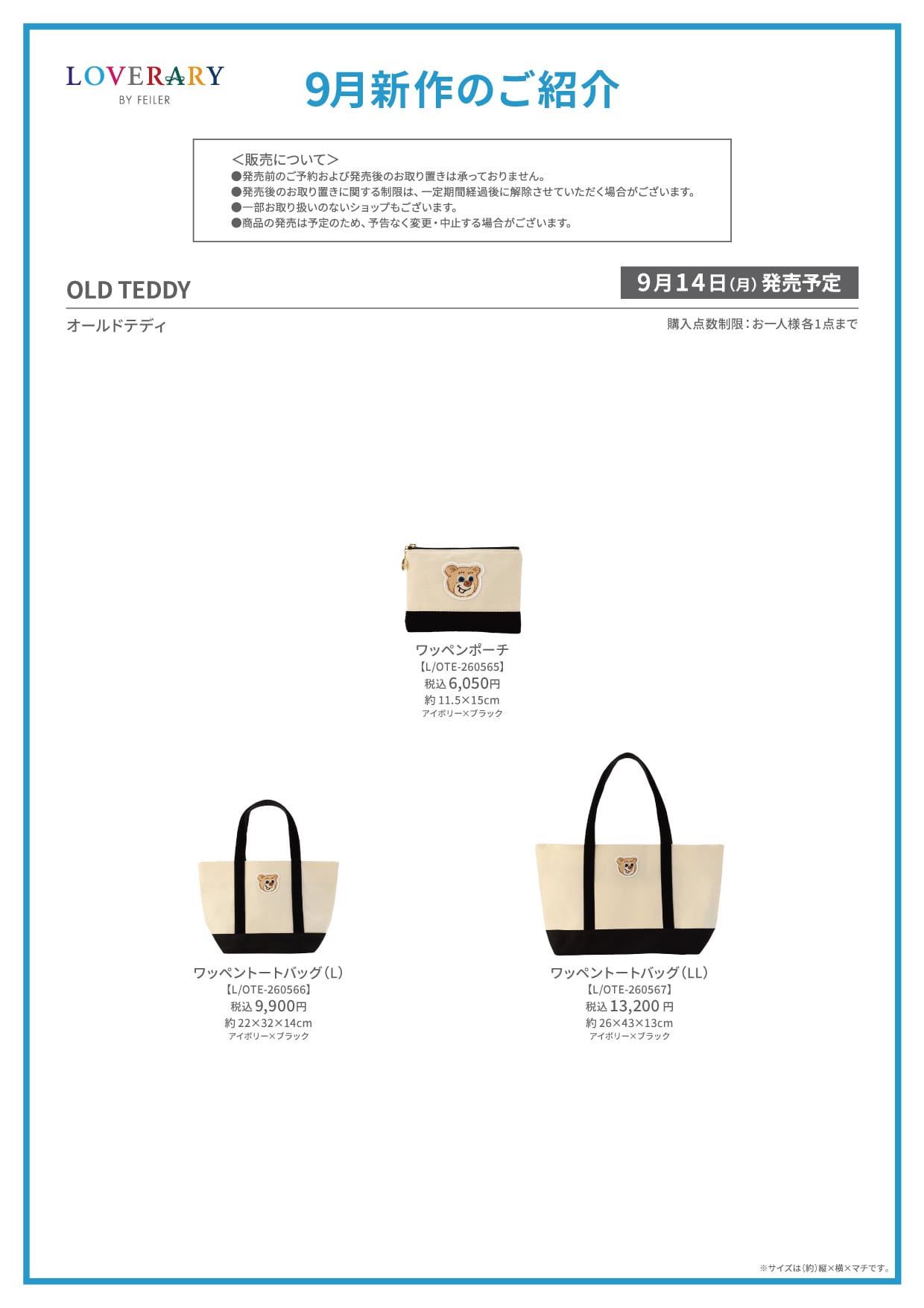 LOVERARY
BY FEILER

9月新作のご紹介

＜販売について＞
●発売前のご予約および発売後のお取り置きは承っておりません。
●発売後のお取り置きに関する制限は、一定期間経過後に解除させていただく場合がございます。
●一部お取り扱いのないショップもございます。
●商品の発売は予定のため、予告なく変更・中止する場合がございます。

OLD TEDDY
9月14日(月) 発売予定
オールドテディ
購入点数制限：お一人様各1点まで

ワッペンポーチ
【L/OTE-260565】
税込 6,050円
約 11.5×15cm
アイボリー×ブラック

ワッペントートバッグ（L）
【L/OTE-260566】
税込 9,900円
約 22×32×14cm
アイボリー×ブラック

ワッペントートバッグ（LL）
【L/OTE-260567】
税込 13,200 円
約 26×43×13cm
アイボリー×ブラック

※サイズは(約)縦×横×マチです。